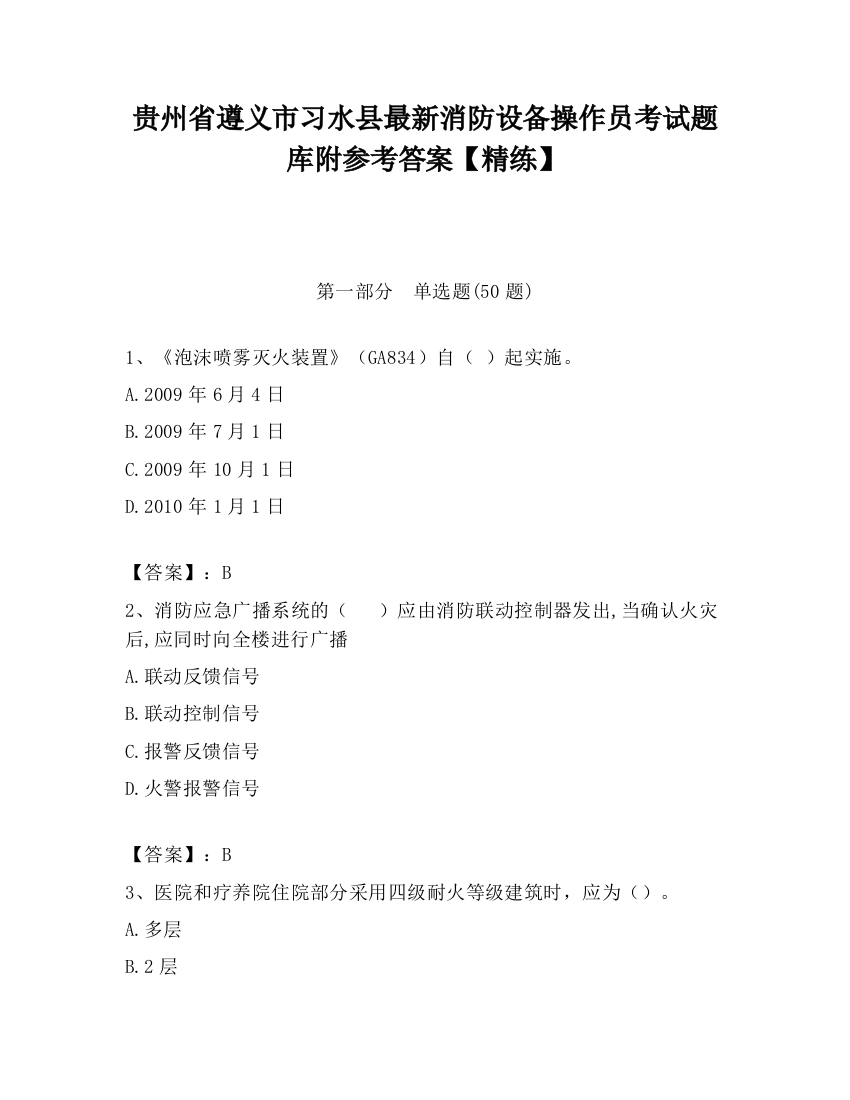 贵州省遵义市习水县最新消防设备操作员考试题库附参考答案【精练】

第一部分　单选题(50 题)

1、《泡沫喷雾灭火装置》（GA834）自（  ）起实施。

A.2009 年 6 月 4 日

B.2009 年 7 月 1 日

C.2009 年 10 月 1 日

D.2010 年 1 月 1 日

【答案】：B

2、消防应急广播系统的（　　）应由消防联动控制器发出,当确认火灾后,应同时向全楼进行广播

A.联动反馈信号

B.联动控制信号

C.报警反馈信号

D.火警报警信号

【答案】：B

3、医院和疗养院住院部分采用四级耐火等级建筑时，应为（）。

A.多层

B.2 层